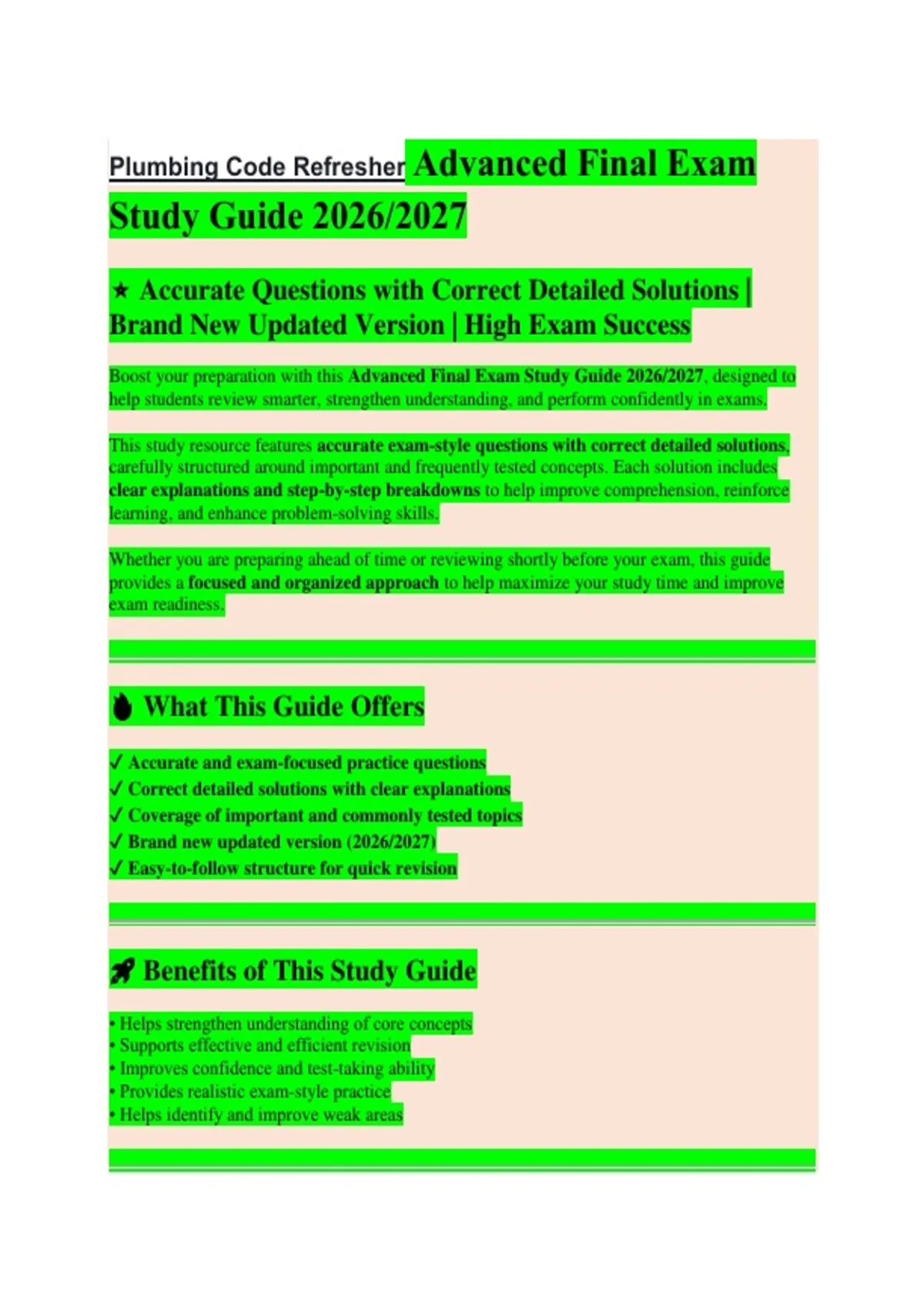 Plumbing Code Refresher Advanced Final Exam Study Guide 2026/2027

★ Accurate Questions with Correct Detailed Solutions | Brand New Updated Version | High Exam Success

Boost your preparation with this Advanced Final Exam Study Guide 2026/2027, designed to help students review smarter, strengthen understanding, and perform confidently in exams.

This study resource features accurate exam-style questions with correct detailed solutions, carefully structured around important and frequently tested concepts. Each solution includes clear explanations and step-by-step breakdowns to help improve comprehension, reinforce learning, and enhance problem-solving skills.

Whether you are preparing ahead of time or reviewing shortly before your exam, this guide provides a focused and organized approach to help maximize your study time and improve exam readiness.

What This Guide Offers

✓ Accurate and exam-focused practice questions
✓ Correct detailed solutions with clear explanations
✓ Coverage of important and commonly tested topics
✓ Brand new updated version (2026/2027)
✓ Easy-to-follow structure for quick revision

Benefits of This Study Guide

• Helps strengthen understanding of core concepts
• Supports effective and efficient revision
• Improves confidence and test-taking ability
• Provides realistic exam-style practice
• Helps identify and improve weak areas